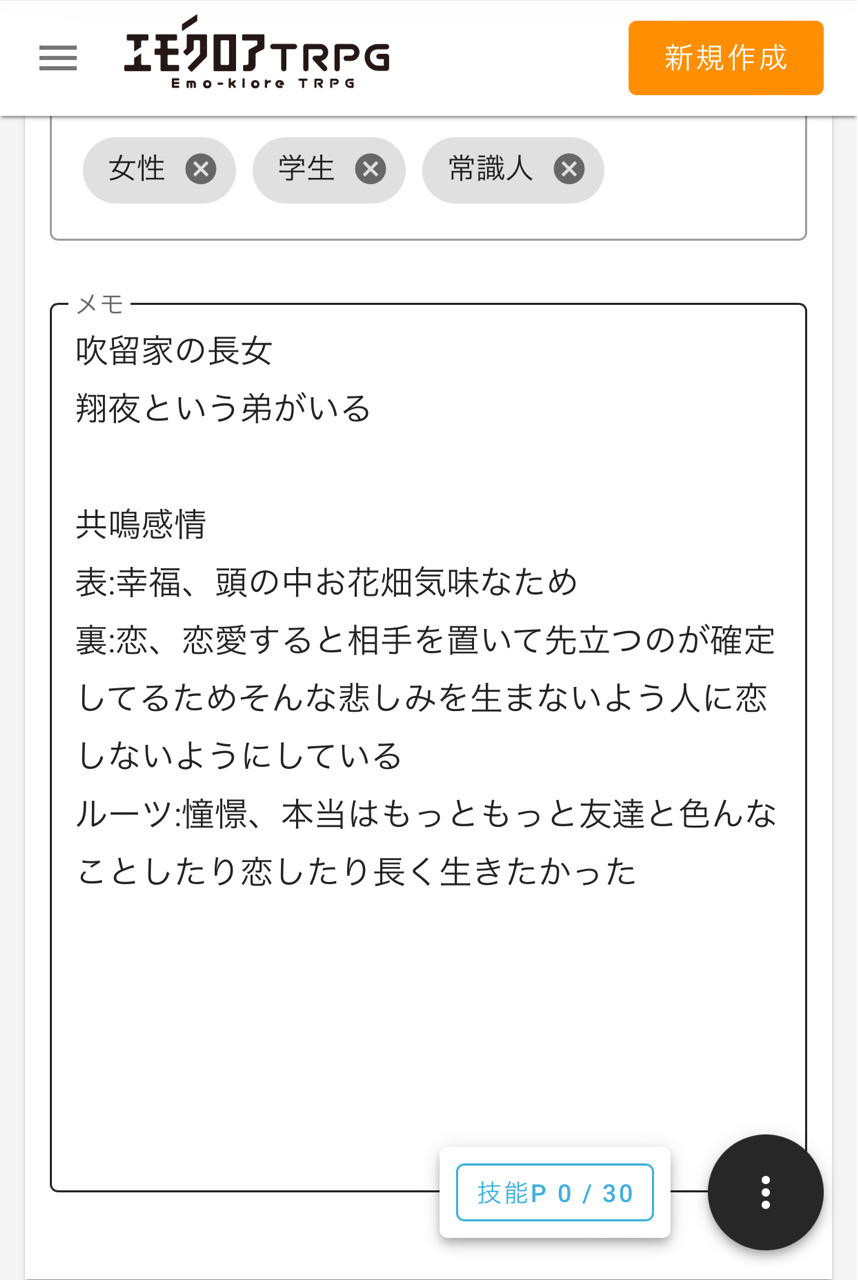 エモクロアTRPG
Emo-klore TRPG

新規作成

女性 学生 常識人

メモ
吹留家の長女
翔夜という弟がいる

共鳴感情
表:幸福、頭の中お花畑気味なため
裏:恋、恋愛すると相手を置いて先立つのが確定してるためそんな悲しみを生まないよう人に恋しないようにしている
ルーツ:憧憬、本当はもっともっと友達と色んなことしたり恋したり長く生きたかった

技能P 0 / 30